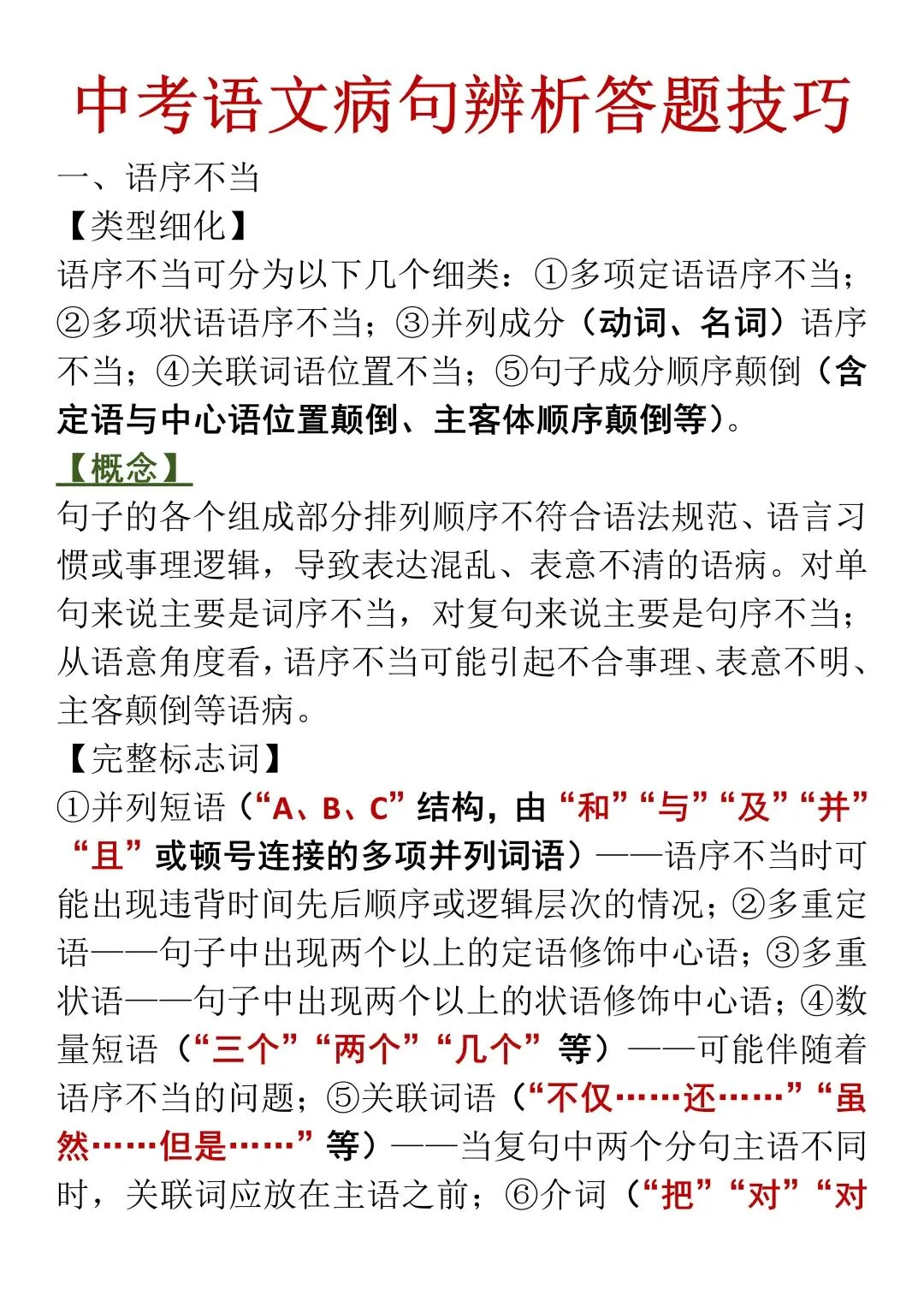 中考语文病句辨析答题技巧

一、语序不当

【类型细化】

语序不当可分为以下几个细类：①多项定语语序不当；②多项状语语序不当；③并列成分（动词、名词）语序不当；④关联词语位置不当；⑤句子成分顺序颠倒（含定语与中心语位置颠倒、主客体顺序颠倒等）。

【概念】

句子的各个组成部分排列顺序不符合语法规范、语言习惯或事理逻辑，导致表达混乱、表意不清的语病。对单句来说主要是词序不当，对复句来说主要是句序不当；从语意角度看，语序不当可能引起不合事理、表意不明、主客颠倒等语病。

【完整标志词】

①并列短语（“A、B、C”结构，由“和”“与”“及”“并”“且”或顿号连接的多项并列词语）——语序不当时可能出现违背时间先后顺序或逻辑层次的情况；②多重定语——句子中出现两个以上的定语修饰中心语；③多重状语——句子中出现两个以上的状语修饰中心语；④数量短语（“三个”“两个”“几个”等）——可能伴随着语序不当的问题；⑤关联词语（“不仅……还……”“虽然……但是……”等）——当复句中两个分句主语不同时，关联词应放在主语之前；⑥介词（“把”“对”“对